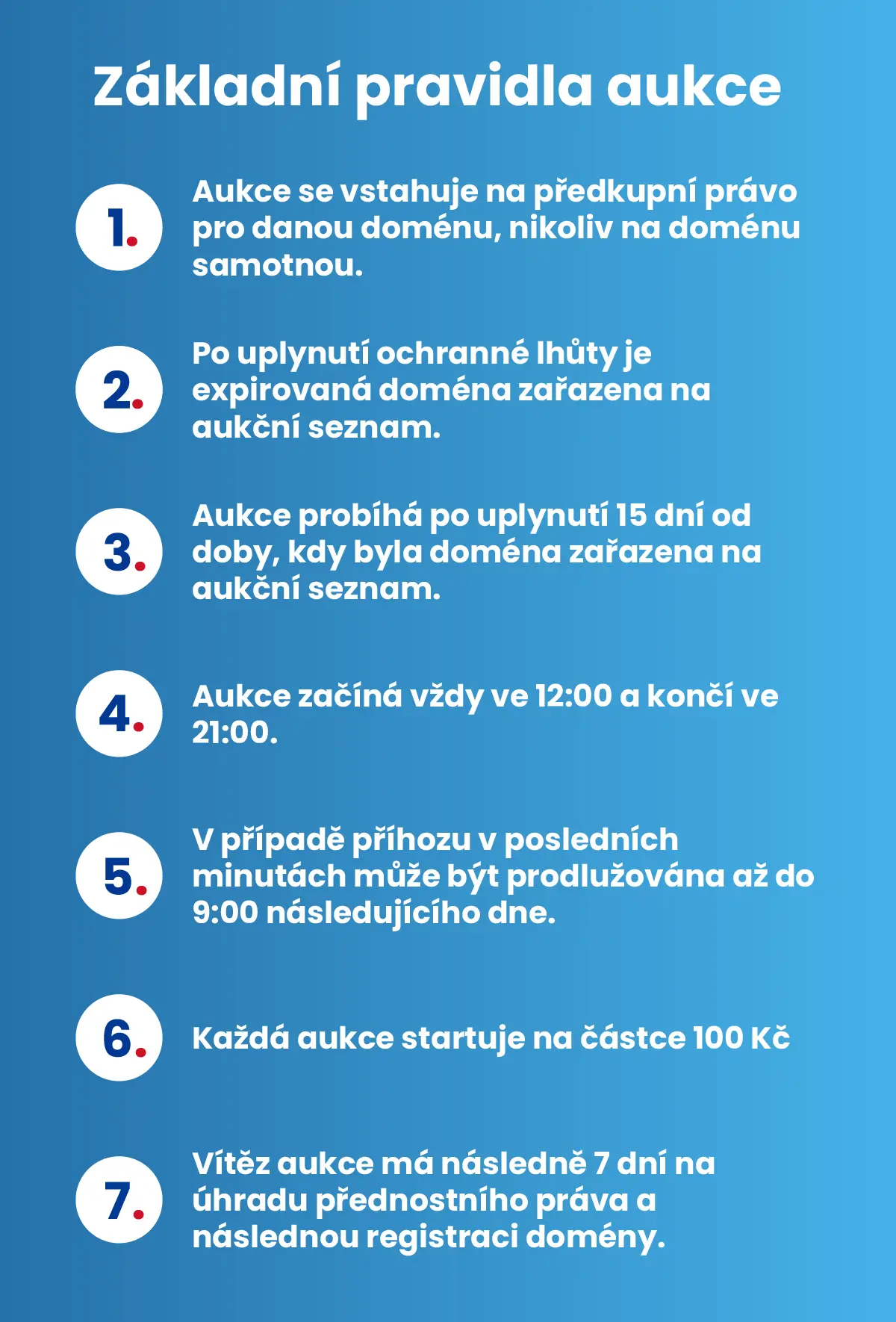 Základní pravidla aukce

1. Aukce se vstahuje na předkupní právo pro danou doménu, nikoliv na doménu samotnou.

2. Po uplynutí ochranné lhůty je expirovaná doména zařazena na aukční seznam.

3. Aukce probíhá po uplynutí 15 dní od doby, kdy byla doména zařazena na aukční seznam.

4. Aukce začíná vždy ve 12:00 a končí ve 21:00.

5. V případě příhozu v posledních minutách může být prodlužována až do 9:00 následujícího dne.

6. Každá aukce startuje na částce 100 Kč

7. Vítěz aukce má následně 7 dní na úhradu přednostního práva a následnou registraci domény.